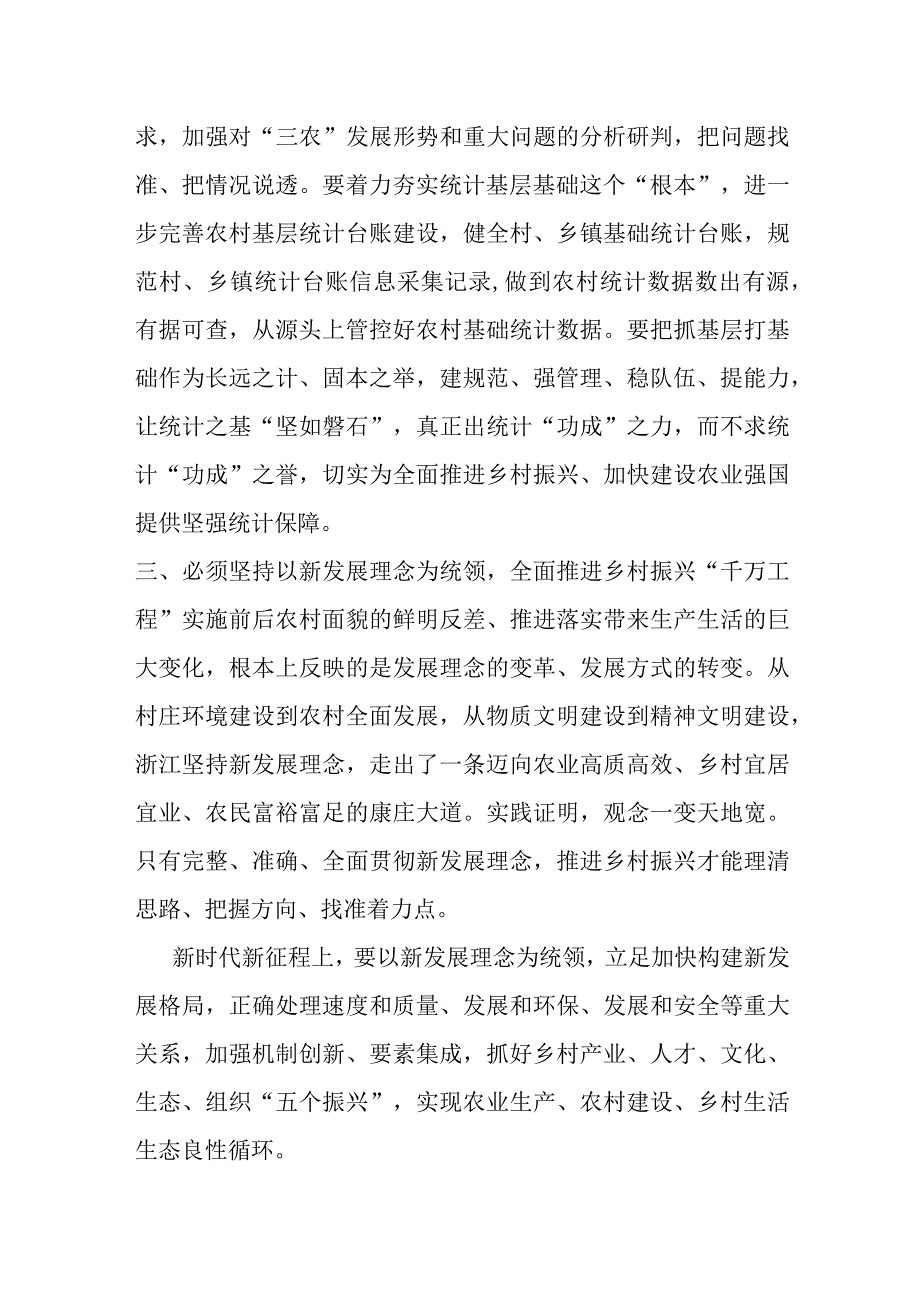 求，加强对“三农”发展形势和重大问题的分析研判，把问题找准、把情况说透。要着力夯实统计基层基础这个“根本”，进一步完善农村基层统计台账建设，健全村、乡镇基础统计台账，规范村、乡镇统计台账信息采集记录,做到农村统计数据数出有源，有据可查，从源头上管控好农村基础统计数据。要把抓基层打基础作为长远之计、固本之举，建规范、强管理、稳队伍、提能力，让统计之基“坚如磐石”，真正出统计“功成”之力，而不求统计“功成”之誉，切实为全面推进乡村振兴、加快建设农业强国提供坚强统计保障。

三、必须坚持以新发展理念为统领，全面推进乡村振兴“千万工程”实施前后农村面貌的鲜明反差、推进落实带来生产生活的巨大变化，根本上反映的是发展理念的变革、发展方式的转变。从村庄环境建设到农村全面发展，从物质文明建设到精神文明建设，浙江坚持新发展理念，走出了一条迈向农业高质高效、乡村宜居宜业、农民富裕富足的康庄大道。实践证明，观念一变天地宽。只有完整、准确、全面贯彻新发展理念，推进乡村振兴才能理清思路、把握方向、找准着力点。

新时代新征程上，要以新发展理念为统领，立足加快构建新发展格局，正确处理速度和质量、发展和环保、发展和安全等重大关系，加强机制创新、要素集成，抓好乡村产业、人才、文化、生态、组织“五个振兴”，实现农业生产、农村建设、乡村生活生态良性循环。